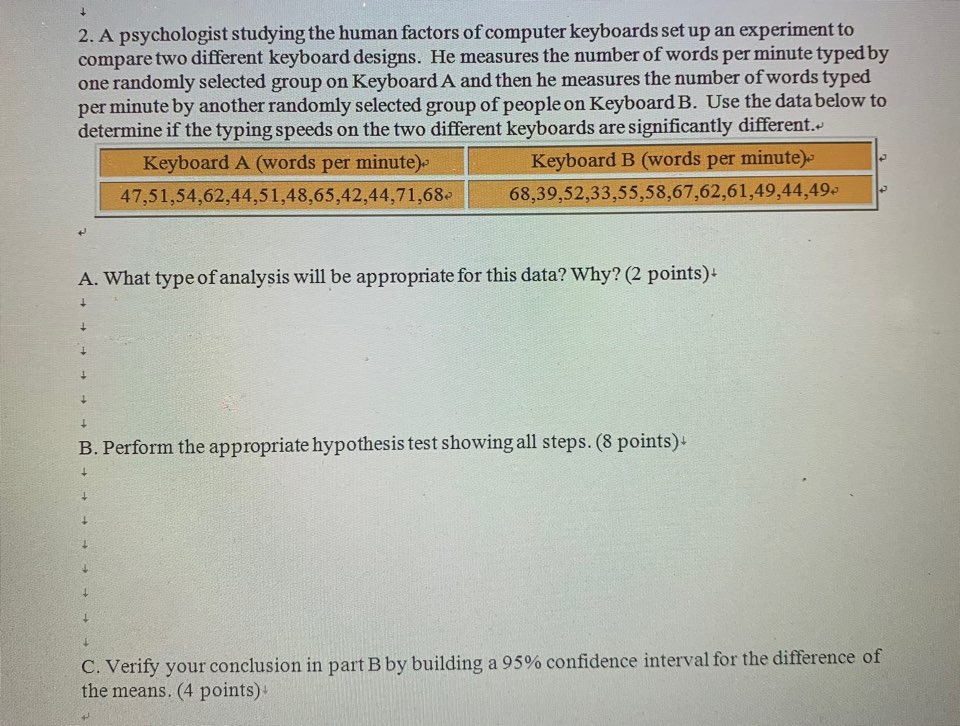 2. A psychologist studying the human factors of computer keyboards set up an experiment to compare two different keyboard designs. He measures the number of words per minute typed by one randomly selected group on Keyboard A and then he measures the number of words typed per minute by another randomly selected group of people on Keyboard B. Use the data below to determine if the typing speeds on the two different keyboards are significantly different.

| Keyboard A (words per minute) | Keyboard B (words per minute) |
|---|---|
| 47,51,54,62,44,51,48,65,42,44,71,68 | 68,39,52,33,55,58,67,62,61,49,44,49 |

A. What type of analysis will be appropriate for this data? Why? (2 points)

B. Perform the appropriate hypothesis test showing all steps. (8 points)

C. Verify your conclusion in part B by building a 95% confidence interval for the difference of the means. (4 points)